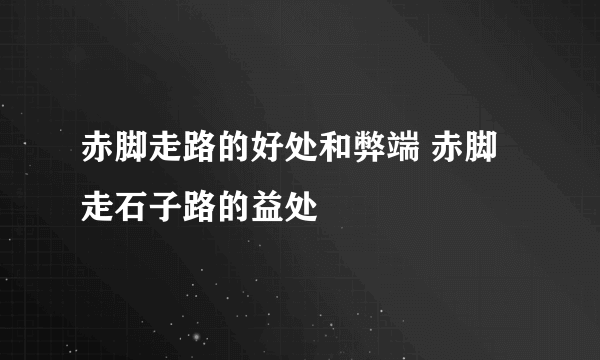 赤脚走路的好处和弊端 赤脚走石子路的益处